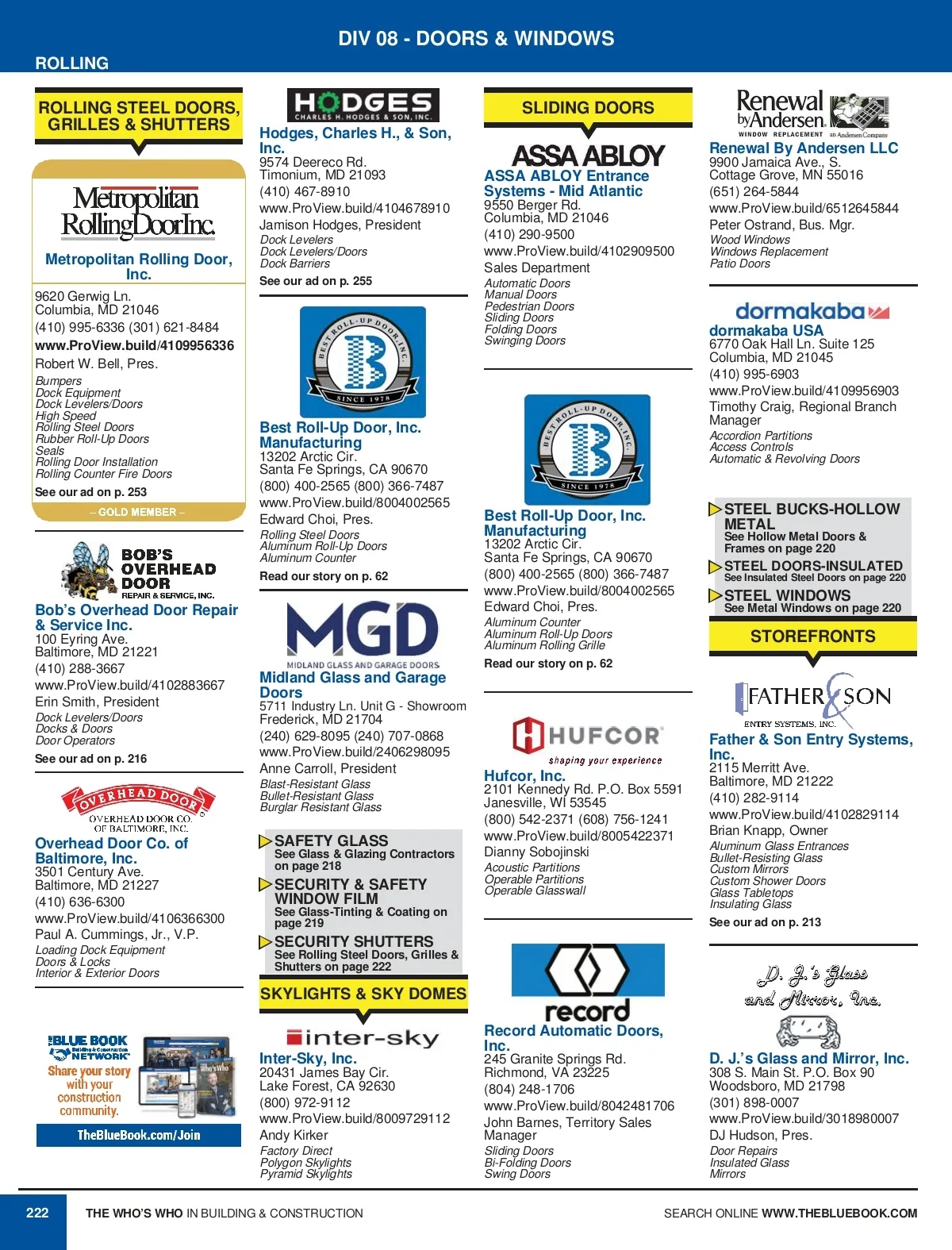 DIV 08 - DOORS & WINDOWS

ROLLING

ROLLING STEEL DOORS, GRILLES & SHUTTERS

Metropolitan Rolling Door Inc.

Metropolitan Rolling Door, Inc.
9620 Gerwig Ln.
Columbia, MD 21046
(410) 995-6336 (301) 621-8484
www.ProView.build/4109956336
Robert W. Bell, Pres.
Bumpers
Dock Equipment
Dock Levelers/Doors
High Speed
Rolling Steel Doors
Rubber Roll-Up Doors
Seals
Rolling Door Installation
Rolling Counter Fire Doors
See our ad on p. 253
– GOLD MEMBER –

BOB'S OVERHEAD DOOR REPAIR & SERVICE, INC.

Bob's Overhead Door Repair & Service Inc.
100 Eyring Ave.
Baltimore, MD 21221
(410) 288-3667
www.ProView.build/4102883667
Erin Smith, President
Dock Levelers/Doors
Docks & Doors
Door Operators
See our ad on p. 216

OVERHEAD DOOR
OVERHEAD DOOR CO. OF BALTIMORE, INC.

Overhead Door Co. of Baltimore, Inc.
3501 Century Ave.
Baltimore, MD 21227
(410) 636-6300
www.ProView.build/4106366300
Paul A. Cummings, Jr., V.P.
Loading Dock Equipment
Doors & Locks
Interior & Exterior Doors

THE BLUE BOOK Building & Construction NETWORK
Share your story with your construction community.
Who's Who
TheBlueBook.com/Join

HODGES
CHARLES H. HODGES & SON, INC.

Hodges, Charles H., & Son, Inc.
9574 Deereco Rd.
Timonium, MD 21093
(410) 467-8910
www.ProView.build/4104678910
Jamison Hodges, President
Dock Levelers
Dock Levelers/Doors
Dock Barriers
See our ad on p. 255

BEST ROLL-UP DOOR, INC.
SINCE 1978

Best Roll-Up Door, Inc. Manufacturing
13202 Arctic Cir.
Santa Fe Springs, CA 90670
(800) 400-2565 (800) 366-7487
www.ProView.build/8004002565
Edward Choi, Pres.
Rolling Steel Doors
Aluminum Roll-Up Doors
Aluminum Counter
Read our story on p. 62

MGD
MIDLAND GLASS AND GARAGE DOORS

Midland Glass and Garage Doors
5711 Industry Ln. Unit G - Showroom
Frederick, MD 21704
(240) 629-8095 (240) 707-0868
www.ProView.build/2406298095
Anne Carroll, President
Blast-Resistant Glass
Bullet-Resistant Glass
Burglar Resistant Glass

SAFETY GLASS
See Glass & Glazing Contractors on page 218
SECURITY & SAFETY WINDOW FILM
See Glass-Tinting & Coating on page 219
SECURITY SHUTTERS
See Rolling Steel Doors, Grilles & Shutters on page 222

SKYLIGHTS & SKY DOMES

inter-sky

Inter-Sky, Inc.
20431 James Bay Cir.
Lake Forest, CA 92630
(800) 972-9112
www.ProView.build/8009729112
Andy Kirker
Factory Direct
Polygon Skylights
Pyramid Skylights

SLIDING DOORS

ASSA ABLOY

ASSA ABLOY Entrance Systems - Mid Atlantic
9550 Berger Rd.
Columbia, MD 21046
(410) 290-9500
www.ProView.build/4102909500
Sales Department
Automatic Doors
Manual Doors
Pedestrian Doors
Sliding Doors
Folding Doors
Swinging Doors

BEST ROLL-UP DOOR, INC.
SINCE 1978

Best Roll-Up Door, Inc. Manufacturing
13202 Arctic Cir.
Santa Fe Springs, CA 90670
(800) 400-2565 (800) 366-7487
www.ProView.build/8004002565
Edward Choi, Pres.
Aluminum Counter
Aluminum Roll-Up Doors
Aluminum Rolling Grille
Read our story on p. 62

HUFCOR
shaping your experience

Hufcor, Inc.
2101 Kennedy Rd. P.O. Box 5591
Janesville, WI 53545
(800) 542-2371 (608) 756-1241
www.ProView.build/8005422371
Dianny Sobojinski
Acoustic Partitions
Operable Partitions
Operable Glasswall

record

Record Automatic Doors, Inc.
245 Granite Springs Rd.
Richmond, VA 23225
(804) 248-1706
www.ProView.build/8042481706
John Barnes, Territory Sales Manager
Sliding Doors
Bi-Folding Doors
Swing Doors

Renewal by Andersen
WINDOW REPLACEMENT
an Andersen Company

Renewal By Andersen LLC
9900 Jamaica Ave., S.
Cottage Grove, MN 55016
(651) 264-5844
www.ProView.build/6512645844
Peter Ostrand, Bus. Mgr.
Wood Windows
Windows Replacement
Patio Doors

dormakaba

dormakaba USA
6770 Oak Hall Ln. Suite 125
Columbia, MD 21045
(410) 995-6903
www.ProView.build/4109956903
Timothy Craig, Regional Branch Manager
Accordion Partitions
Access Controls
Automatic & Revolving Doors

STEEL BUCKS-HOLLOW METAL
See Hollow Metal Doors & Frames on page 220
STEEL DOORS-INSULATED
See Insulated Steel Doors on page 220
STEEL WINDOWS
See Metal Windows on page 220

STOREFRONTS

FATHER & SON
ENTRY SYSTEMS, INC.

Father & Son Entry Systems, Inc.
2115 Merritt Ave.
Baltimore, MD 21222
(410) 282-9114
www.ProView.build/4102829114
Brian Knapp, Owner
Aluminum Glass Entrances
Bullet-Resisting Glass
Custom Mirrors
Custom Shower Doors
Glass Tabletops
Insulating Glass
See our ad on p. 213

D. J.'s Glass and Mirror, Inc.

D. J.'s Glass and Mirror, Inc.
308 S. Main St. P.O. Box 90
Woodsboro, MD 21798
(301) 898-0007
www.ProView.build/3018980007
DJ Hudson, Pres.
Door Repairs
Insulated Glass
Mirrors

222 THE WHO'S WHO IN BUILDING & CONSTRUCTION
SEARCH ONLINE WWW.THEBLUEBOOK.COM